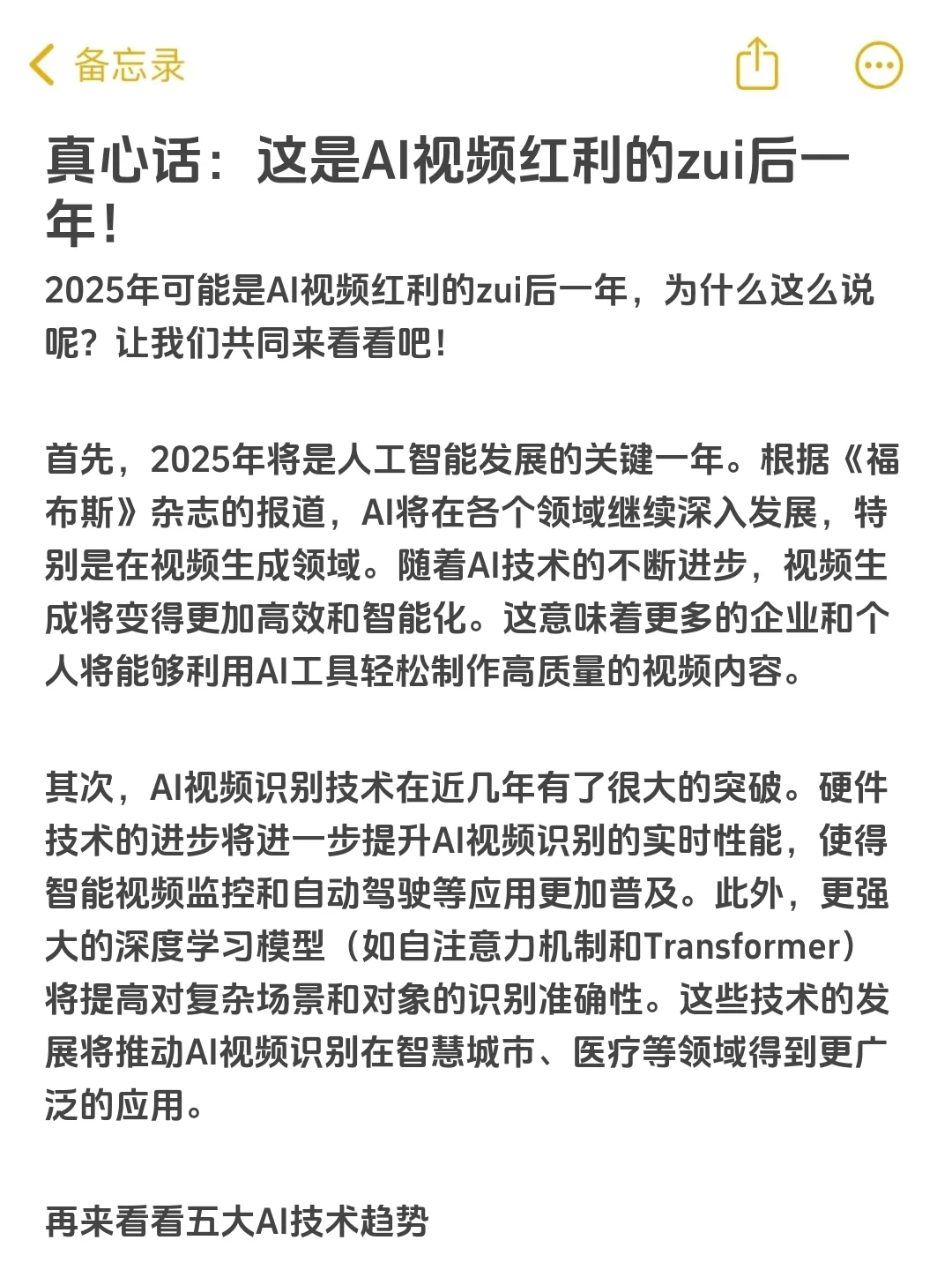 备忘录

真心话：这是AI视频红利的zui后一年！

2025年可能是AI视频红利的zui后一年，为什么这么说呢？让我们共同来看看吧！

首先，2025年将是人工智能发展的关键一年。根据《福布斯》杂志的报道，AI将在各个领域继续深入发展，特别是在视频生成领域。随着AI技术的不断进步，视频生成将变得更加高效和智能化。这意味着更多的企业和个人将能够利用AI工具轻松制作高质量的视频内容。

其次，AI视频识别技术在近几年有了很大的突破。硬件技术的进步将进一步提升AI视频识别的实时性能，使得智能视频监控和自动驾驶等应用更加普及。此外，更强大的深度学习模型（如自注意力机制和Transformer）将提高对复杂场景和对象的识别准确性。这些技术的发展将推动AI视频识别在智慧城市、医疗等领域得到更广泛的应用。

再来看看五大AI技术趋势